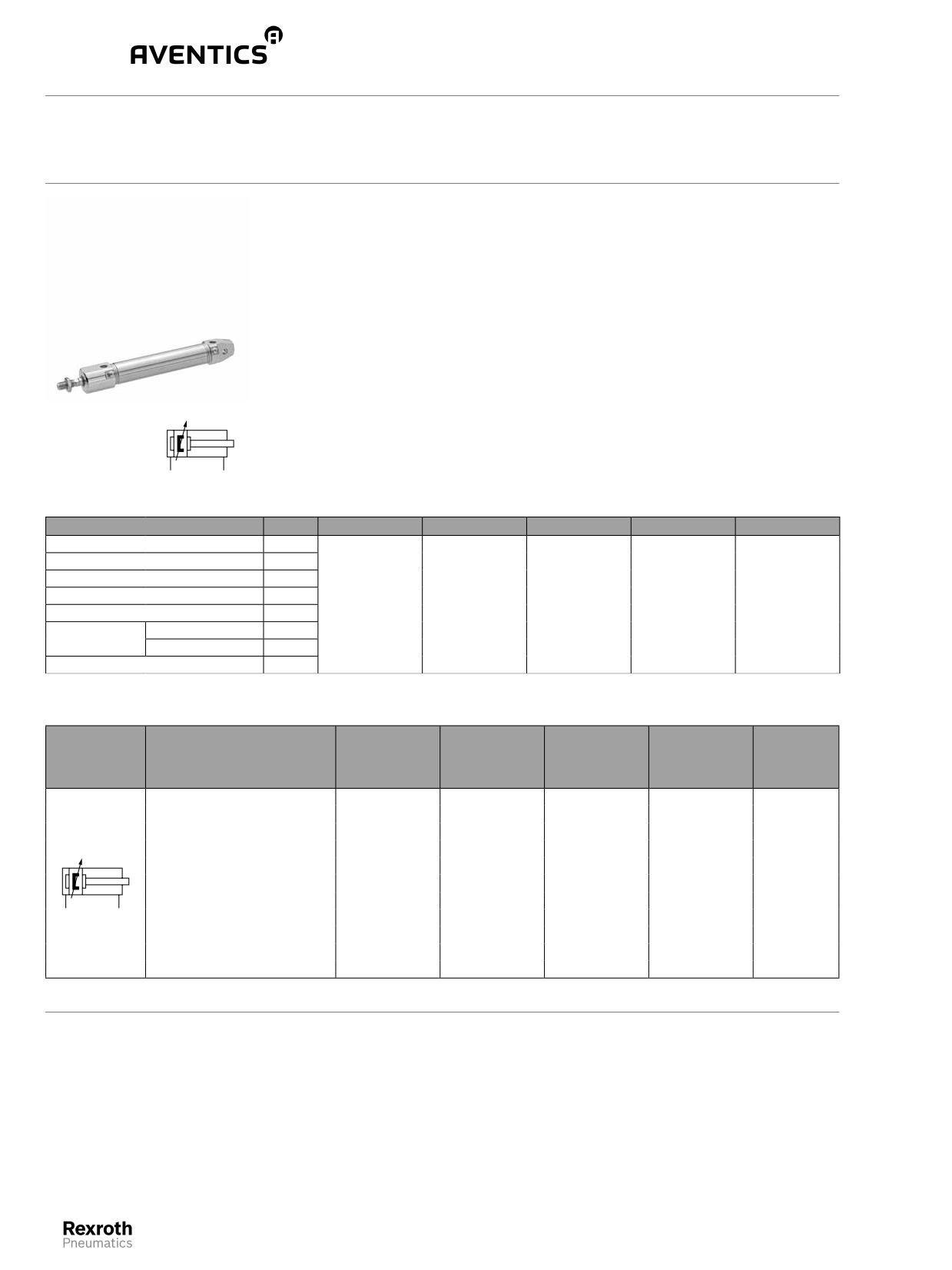 AVENTICS

Rexroth
Pneumatics